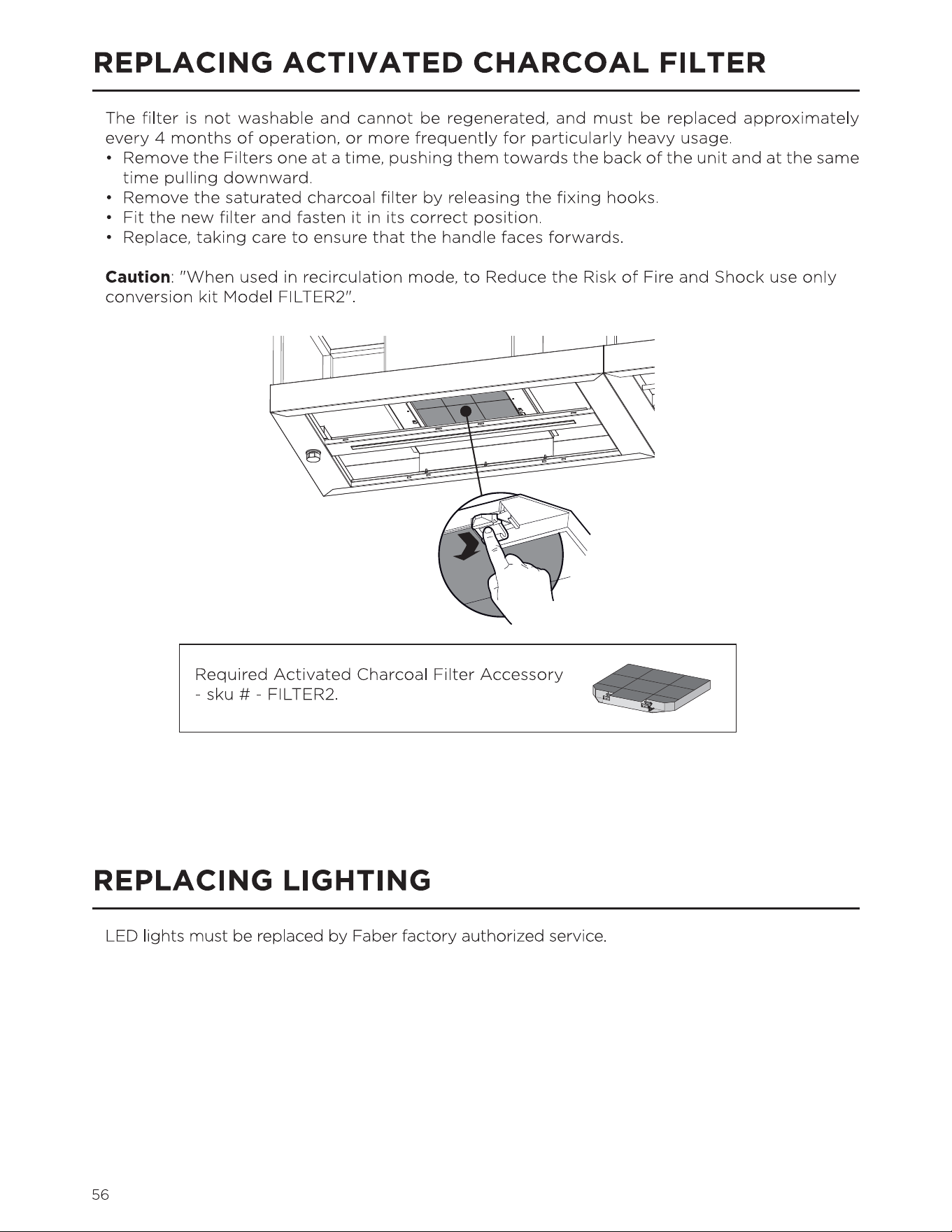 REPLACING ACTIVATED CHARCOAL FILTER

The filter is not washable and cannot be regenerated, and must be replaced approximately every 4 months of operation, or more frequently for particularly heavy usage.

• Remove the Filters one at a time, pushing them towards the back of the unit and at the same time pulling downward.
• Remove the saturated charcoal filter by releasing the fixing hooks.
• Fit the new filter and fasten it in its correct position.
• Replace, taking care to ensure that the handle faces forwards.

Caution: "When used in recirculation mode, to Reduce the Risk of Fire and Shock use only conversion kit Model FILTER2".

Required Activated Charcoal Filter Accessory
- sku # - FILTER2.

REPLACING LIGHTING

LED lights must be replaced by Faber factory authorized service.

56